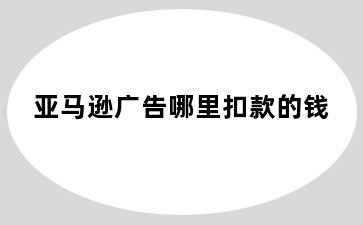 亚马逊广告哪里扣款的钱